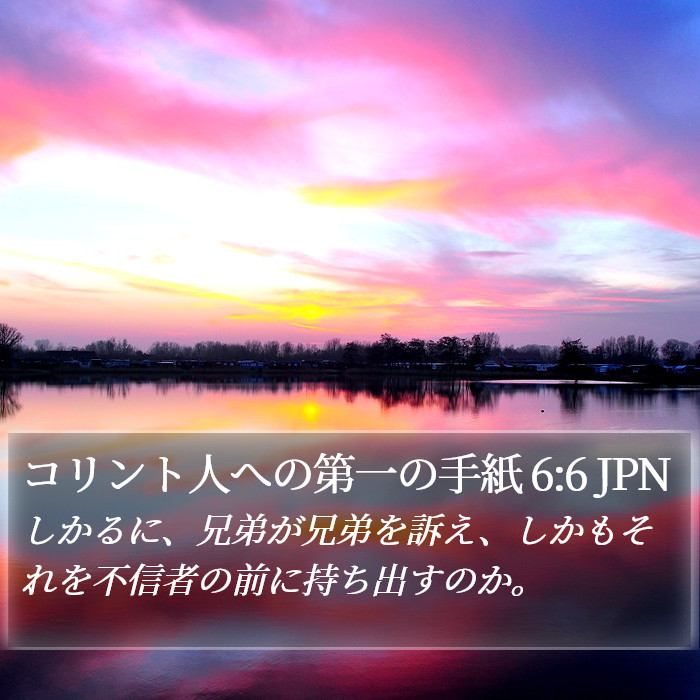 コリント人への第一の手紙 6:6 JPN
しかるに、兄弟が兄弟を訴え、しかもそれを不信者の前に持ち出すのか。